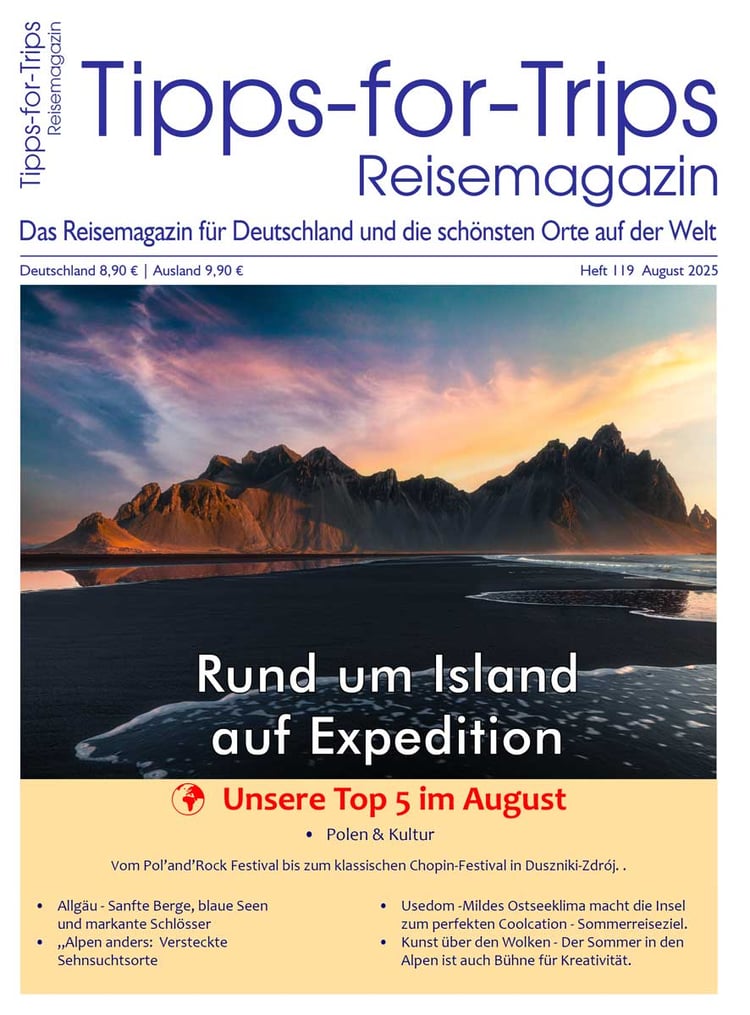 Tipps-for-Trips
Reisemagazin

Tipps-for-Trips
Reisemagazin

Das Reisemagazin für Deutschland und die schönsten Orte auf der Welt

Deutschland 8,90 € | Ausland 9,90 €

Heft 119 August 2025

Rund um Island auf Expedition

Unsere Top 5 im August

• Polen & Kultur

Vom Pol'and'Rock Festival bis zum klassischen Chopin-Festival in Duszniki-Zdrój. .

• Allgäu - Sanfte Berge, blaue Seen und markante Schlösser
• „Alpen anders: Versteckte Sehnsuchtsorte

• Usedom -Mildes Ostseeklima macht die Insel zum perfekten Coolcation - Sommerreiseziel.
• Kunst über den Wolken - Der Sommer in den Alpen ist auch Bühne für Kreativität.